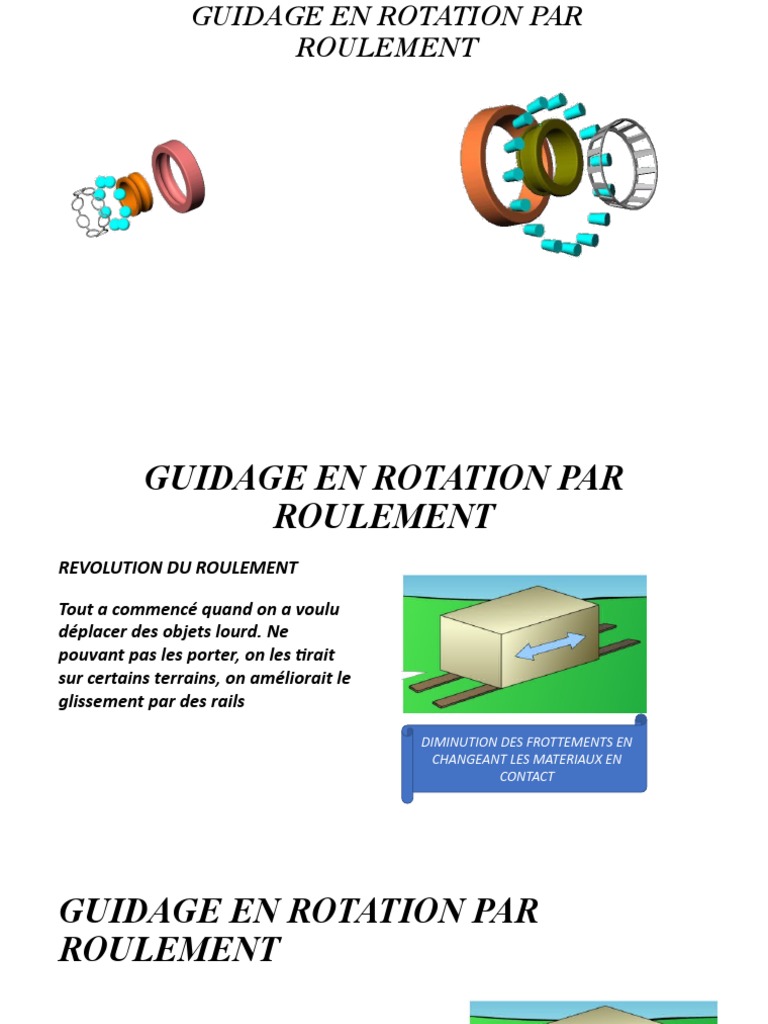 GUIDAGE EN ROTATION PAR ROULEMENT

GUIDAGE EN ROTATION PAR ROULEMENT

REVOLUTION DU ROULEMENT

Tout a commencé quand on a voulu déplacer des objets lourd. Ne pouvant pas les porter, on les tirait sur certains terrains, on améliorait le glissement par des rails

DIMINUTION DES FROTTEMENTS EN CHANGEANT LES MATERIAUX EN CONTACT

GUIDAGE EN ROTATION PAR ROULEMENT